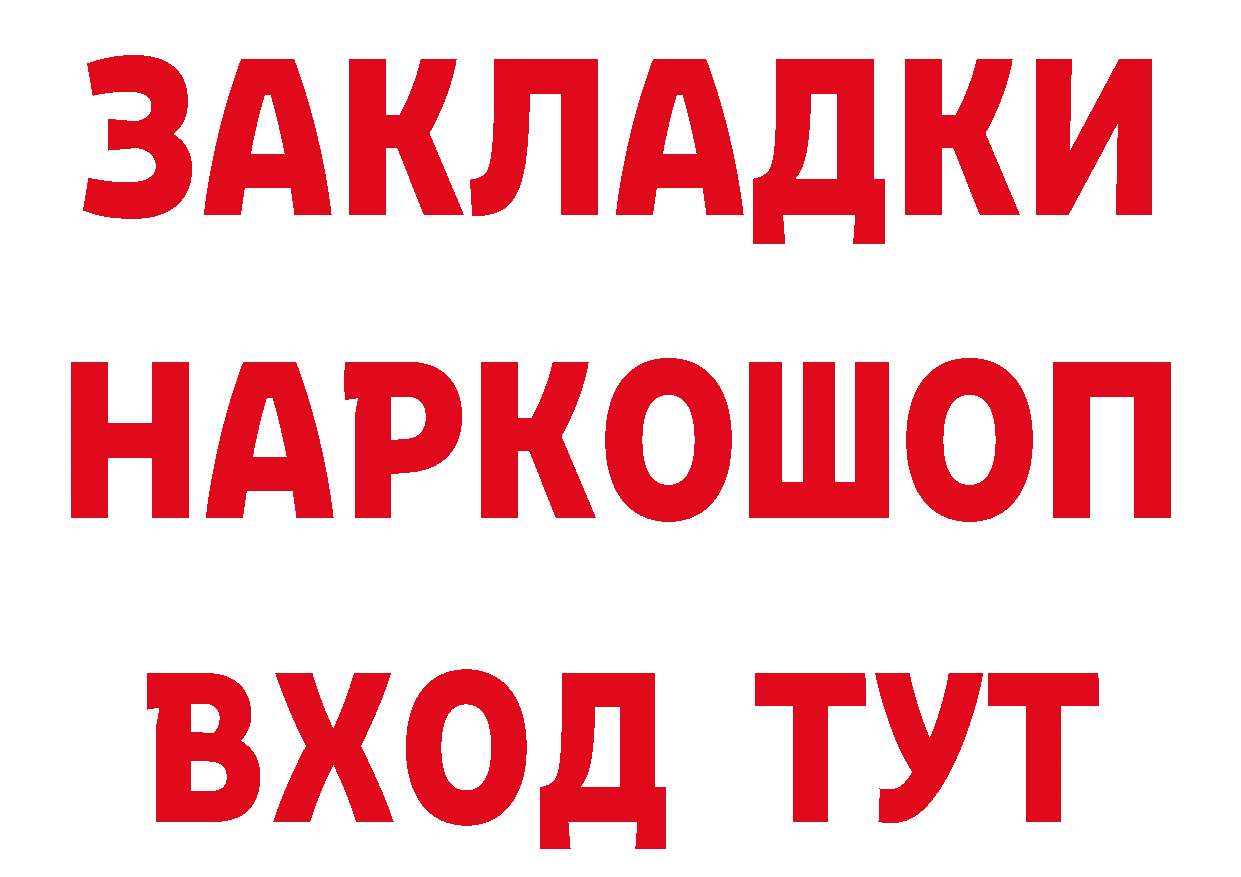 ЗАКЛАДКИ НАРКОШОП ВХОД ТУТ